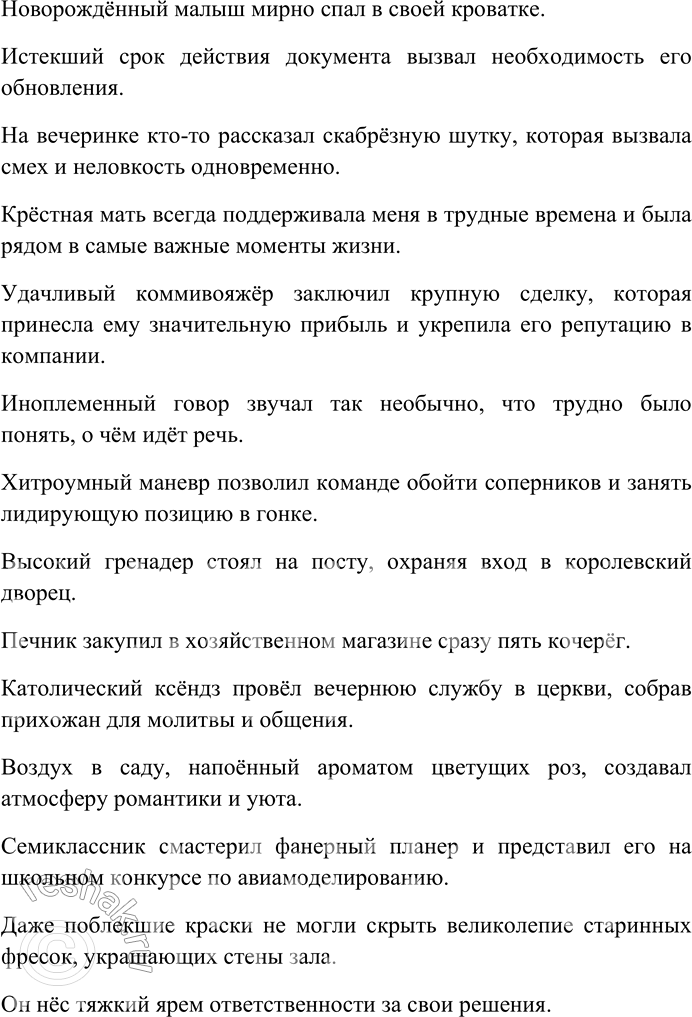 Новорождённый малыш мирно спал в своей кроватке.

Истекший срок действия документа вызвал необходимость его обновления.

На вечеринке кто-то рассказал скабрёзную шутку, которая вызвала смех и неловкость одновременно.

Крёстная мать всегда поддерживала меня в трудные времена и была рядом в самые важные моменты жизни.

Удачливый коммивояжёр заключил крупную сделку, которая принесла ему значительную прибыль и укрепила его репутацию в компании.

Иноплеменный говор звучал так необычно, что трудно было понять, о чём идёт речь.

Хитроумный маневр позволил команде обойти соперников и занять лидирующую позицию в гонке.

Высокий гренадер стоял на посту, охраняя вход в королевский дворец.

Печник закупил в хозяйственном магазине сразу пять кочерёг.

Католический ксёндз провёл вечернюю службу в церкви, собрав прихожан для молитвы и общения.

Воздух в саду, напоённый ароматом цветущих роз, создавал атмосферу романтики и уюта.

Семиклассник смастерил фанерный планер и представил его на школьном конкурсе по авиамоделированию.

Даже поблекшие краски не могли скрыть великолепие старинных фресок, украшающих стены зала.

Он нёс тяжкий ярем ответственности за свои решения.

reshak.ru